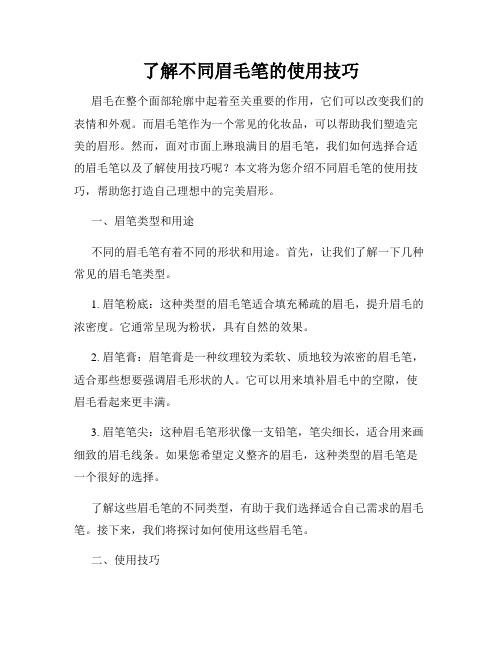 了解不同眉毛笔的使用技巧

眉毛在整个面部轮廓中起着至关重要的作用，它们可以改变我们的表情和外观。而眉毛笔作为一个常见的化妆品，可以帮助我们塑造完美的眉形。然而，面对市面上琳琅满目的眉毛笔，我们如何选择合适的眉毛笔以及了解使用技巧呢？本文将为您介绍不同眉毛笔的使用技巧，帮助您打造自己理想中的完美眉形。

一、眉笔类型和用途

不同的眉毛笔有着不同的形状和用途。首先，让我们了解一下几种常见的眉毛笔类型。

1. 眉笔粉底：这种类型的眉毛笔适合填充稀疏的眉毛，提升眉毛的浓密度。它通常呈现为粉状，具有自然的效果。

2. 眉笔膏：眉笔膏是一种纹理较为柔软、质地较为浓密的眉毛笔，适合那些想要强调眉毛形状的人。它可以用来填补眉毛中的空隙，使眉毛看起来更丰满。

3. 眉笔笔尖：这种眉毛笔形状像一支铅笔，笔尖细长，适合用来画细致的眉毛线条。如果您希望定义整齐的眉毛，这种类型的眉毛笔是一个很好的选择。

了解这些眉毛笔的不同类型，有助于我们选择适合自己需求的眉毛笔。接下来，我们将探讨如何使用这些眉毛笔。

二、使用技巧